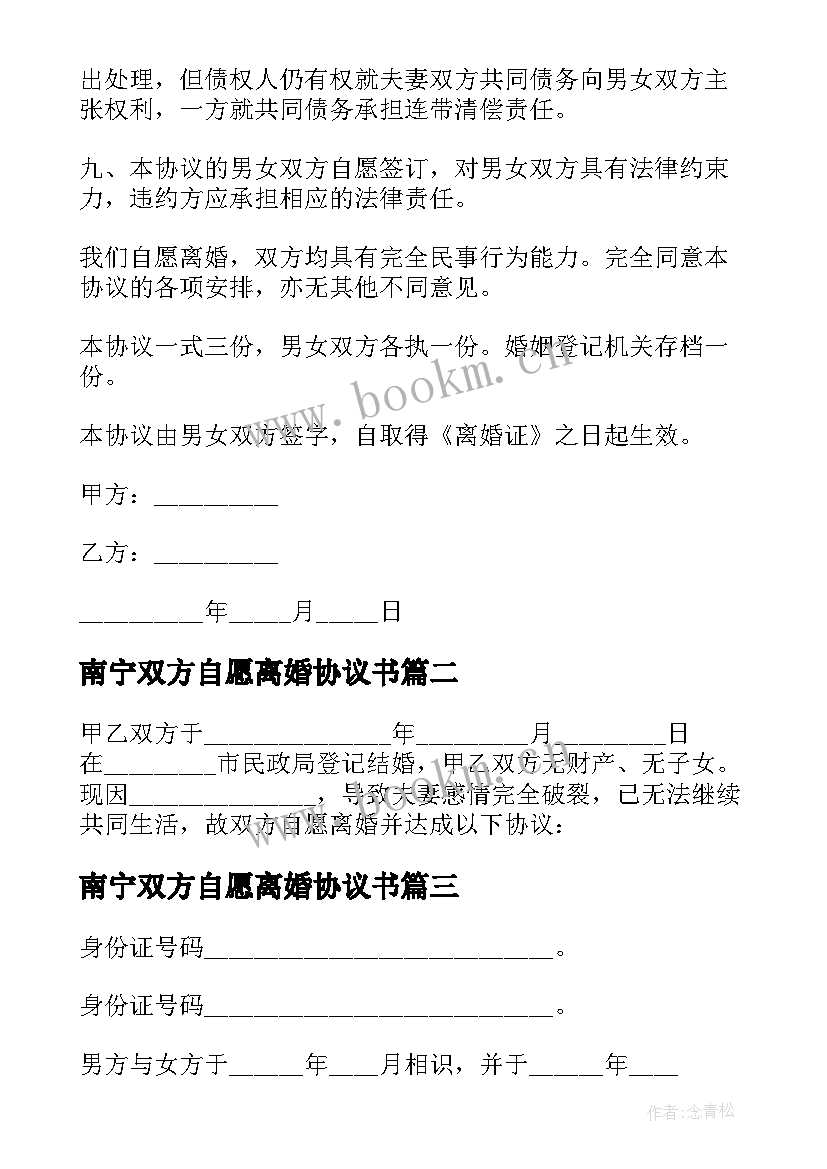 出处理，但债权人仍有权就夫妻双方共同债务向男女双方主张权利，一方就共同债务承担连带清偿责任。

九、本协议的男女双方自愿签订，对男女双方具有法律约束力，违约方应承担相应的法律责任。

我们自愿离婚，双方均具有完全民事行为能力。完全同意本协议的各项安排，亦无其他不同意见。

本协议一式三份，男女双方各执一份。婚姻登记机关存档一份。

本协议由男女双方签字，自取得《离婚证》之日起生效。

甲方：__________

乙方：__________

__________年_____月_____日

南宁双方自愿离婚协议书篇二

甲乙双方于_______________年_________月_________日在_________市民政局登记结婚，甲乙双方无财产、无子女。现因_______________，导致夫妻感情完全破裂，已无法继续共同生活，故双方自愿离婚并达成以下协议：

南宁双方自愿离婚协议书篇三

身份证号码____________________________。

身份证号码____________________________。

男方与女方于______年____月相识，并于______年____

www.bookm.cn

作者:念青松